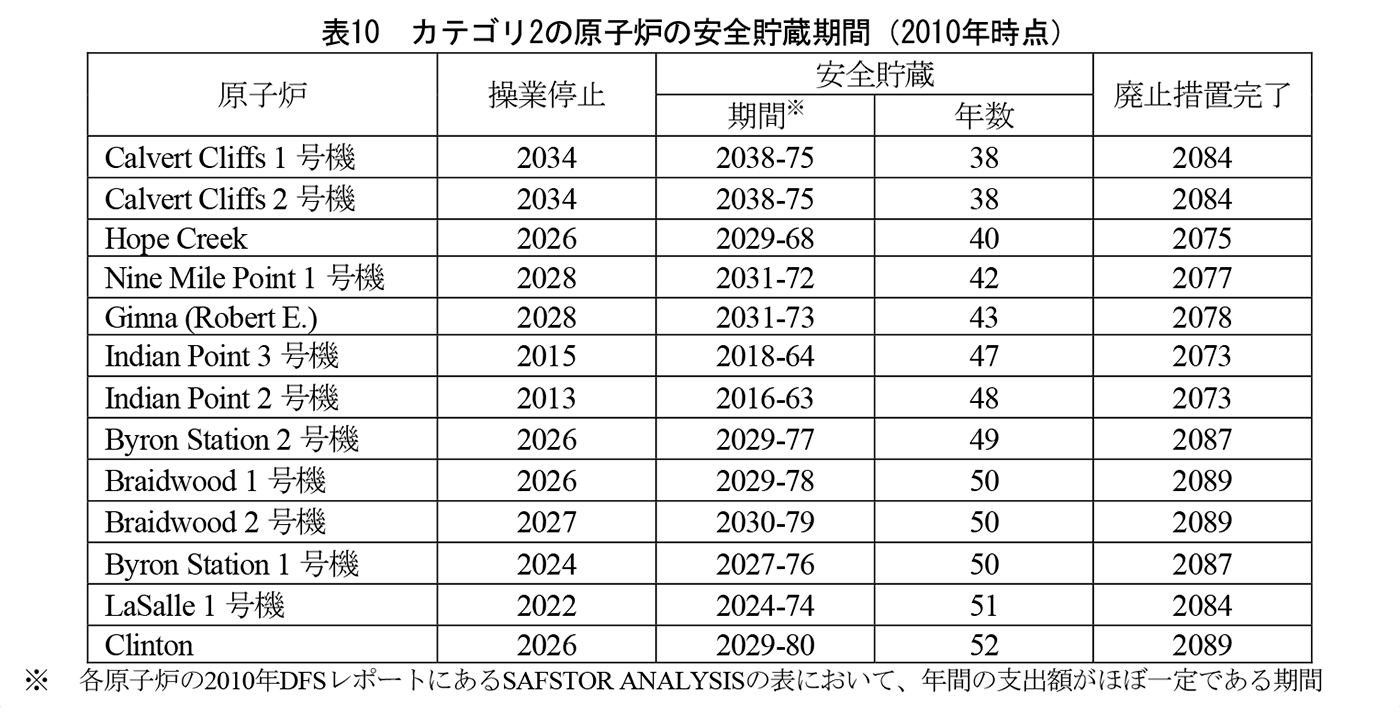 表10　カテゴリ2の原子炉の安全貯蔵期間（2010年時点）

| 原子炉 | 操業停止 | 安全貯蔵 期間※ | 安全貯蔵 年数 | 廃止措置完了 |
|---|---|---|---|---|
| Calvert Cliffs 1 号機 | 2034 | 2038-75 | 38 | 2084 |
| Calvert Cliffs 2 号機 | 2034 | 2038-75 | 38 | 2084 |
| Hope Creek | 2026 | 2029-68 | 40 | 2075 |
| Nine Mile Point 1 号機 | 2028 | 2031-72 | 42 | 2077 |
| Ginna (Robert E.) | 2028 | 2031-73 | 43 | 2078 |
| Indian Point 3 号機 | 2015 | 2018-64 | 47 | 2073 |
| Indian Point 2 号機 | 2013 | 2016-63 | 48 | 2073 |
| Byron Station 2 号機 | 2026 | 2029-77 | 49 | 2087 |
| Braidwood 1 号機 | 2026 | 2029-78 | 50 | 2089 |
| Braidwood 2 号機 | 2027 | 2030-79 | 50 | 2089 |
| Byron Station 1 号機 | 2024 | 2027-76 | 50 | 2087 |
| LaSalle 1 号機 | 2022 | 2024-74 | 51 | 2084 |
| Clinton | 2026 | 2029-80 | 52 | 2089 |

※　各原子炉の2010年DFSレポートにあるSAFSTOR ANALYSISの表において、年間の支出額がほぼ一定である期間